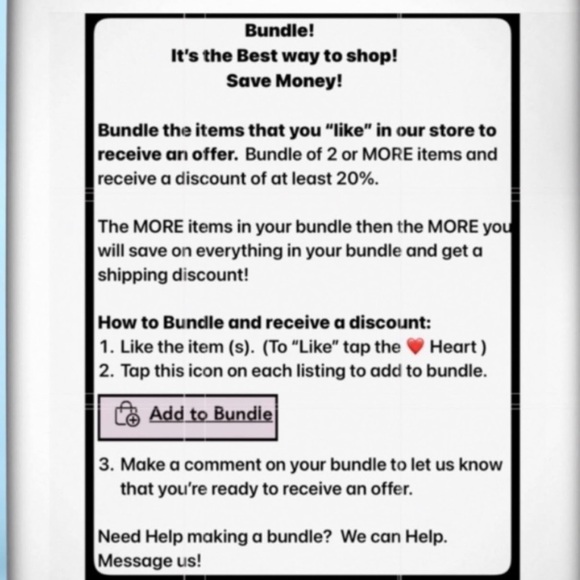 Bundle!
It's the Best way to shop!
Save Money!

Bundle the items that you "like" in our store to receive an offer. Bundle of 2 or MORE items and receive a discount of at least 20%.

The MORE items in your bundle then the MORE you will save on everything in your bundle and get a shipping discount!

How to Bundle and receive a discount:
1. Like the item (s). (To "Like" tap the ❤️ Heart )
2. Tap this icon on each listing to add to bundle.

Add to Bundle

3. Make a comment on your bundle to let us know that you're ready to receive an offer.

Need Help making a bundle? We can Help. Message us!